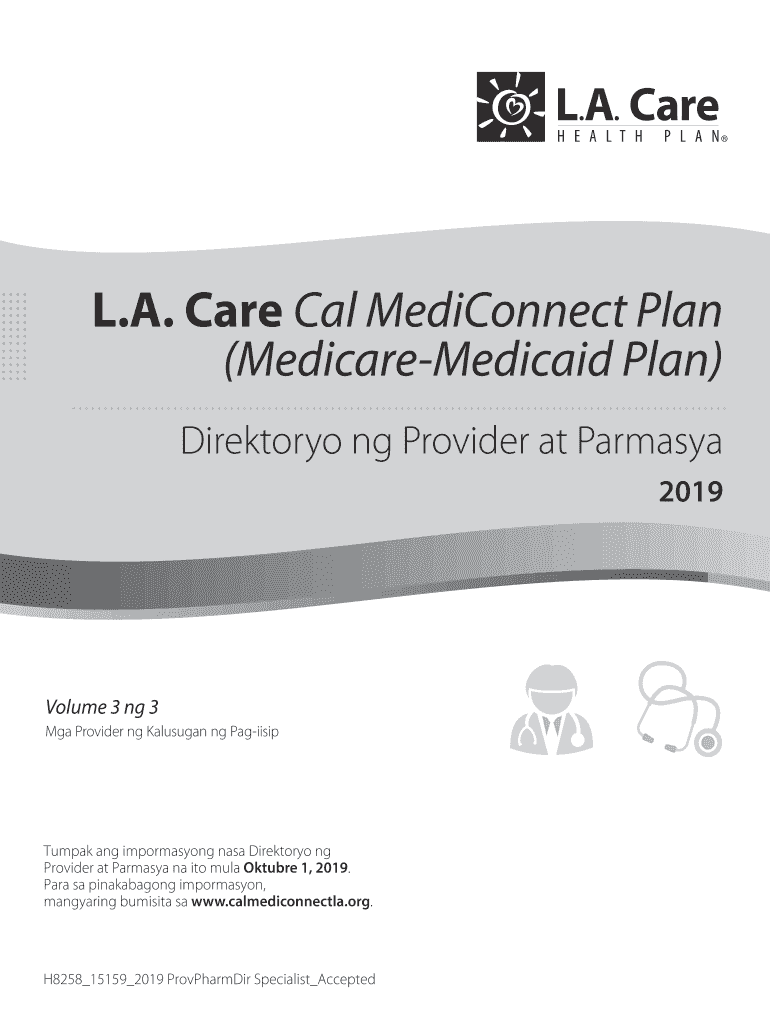 L.A. Care
HEALTH PLAN®

L.A. Care Cal MediConnect Plan (Medicare-Medicaid Plan)

Direktoryo ng Provider at Parmasya
2019

Volume 3 ng 3
Mga Provider ng Kalusugan ng Pag-iisip

Tumpak ang impormasyong nasa Direktoryo ng Provider at Parmasya na ito mula Oktubre 1, 2019. Para sa pinakabagong impormasyon, mangyaring bumisita sa www.calmediconnectla.org.

H8258_15159_2019 ProvPharmDir Specialist_Accepted